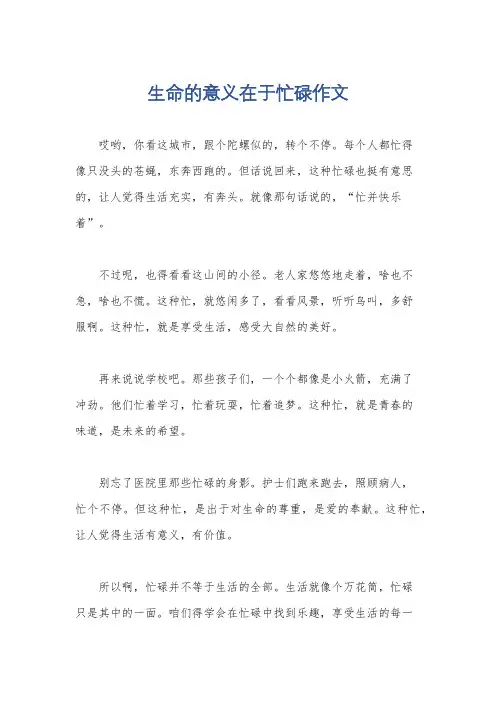 生命的意义在于忙碌作文

哎哟，你看这城市，跟个陀螺似的，转个不停。每个人都忙得像只没头的苍蝇，东奔西跑的。但话说回来，这种忙碌也挺有意思的，让人觉得生活充实，有奔头。就像那句话说的，“忙并快乐着”。

不过呢，也得看看这山间的小径。老人家悠悠地走着，啥也不急，啥也不慌。这种忙，就悠闲多了，看看风景，听听鸟叫，多舒服啊。这种忙，就是享受生活，感受大自然的美好。

再来说说学校吧。那些孩子们，一个个都像是小火箭，充满了冲劲。他们忙着学习，忙着玩耍，忙着追梦。这种忙，就是青春的味道，是未来的希望。

别忘了医院里那些忙碌的身影。护士们跑来跑去，照顾病人，忙个不停。但这种忙，是出于对生命的尊重，是爱的奉献。这种忙，让人觉得生活有意义，有价值。

所以啊，忙碌并不等于生活的全部。生活就像个万花筒，忙碌只是其中的一面。咱们得学会在忙碌中找到乐趣，享受生活的每一